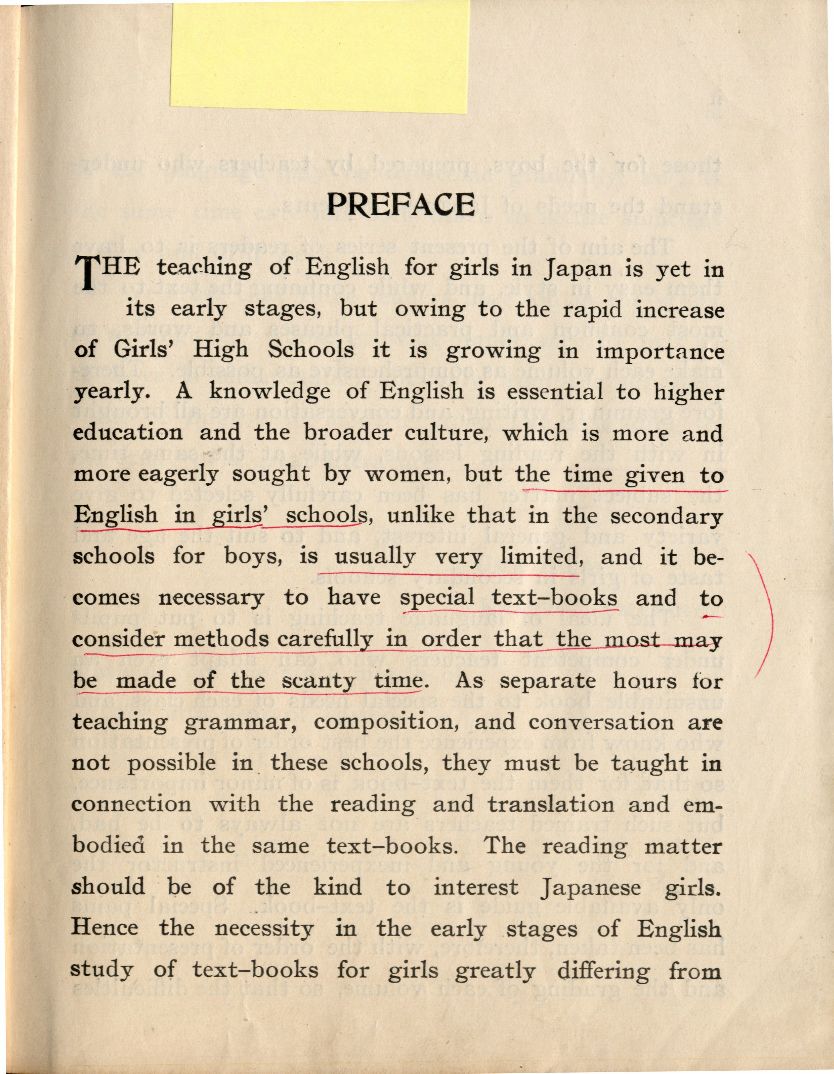 PREFACE

THE teaching of English for girls in Japan is yet in its early stages, but owing to the rapid increase of Girls' High Schools it is growing in importance yearly. A knowledge of English is essential to higher education and the broader culture, which is more and more eagerly sought by women, but the time given to English in girls' schools, unlike that in the secondary schools for boys, is usually very limited, and it becomes necessary to have special text-books and to consider methods carefully in order that the most may be made of the scanty time. As separate hours for teaching grammar, composition, and conversation are not possible in these schools, they must be taught in connection with the reading and translation and embodied in the same text-books. The reading matter should be of the kind to interest Japanese girls. Hence the necessity in the early stages of English study of text-books for girls greatly differing from